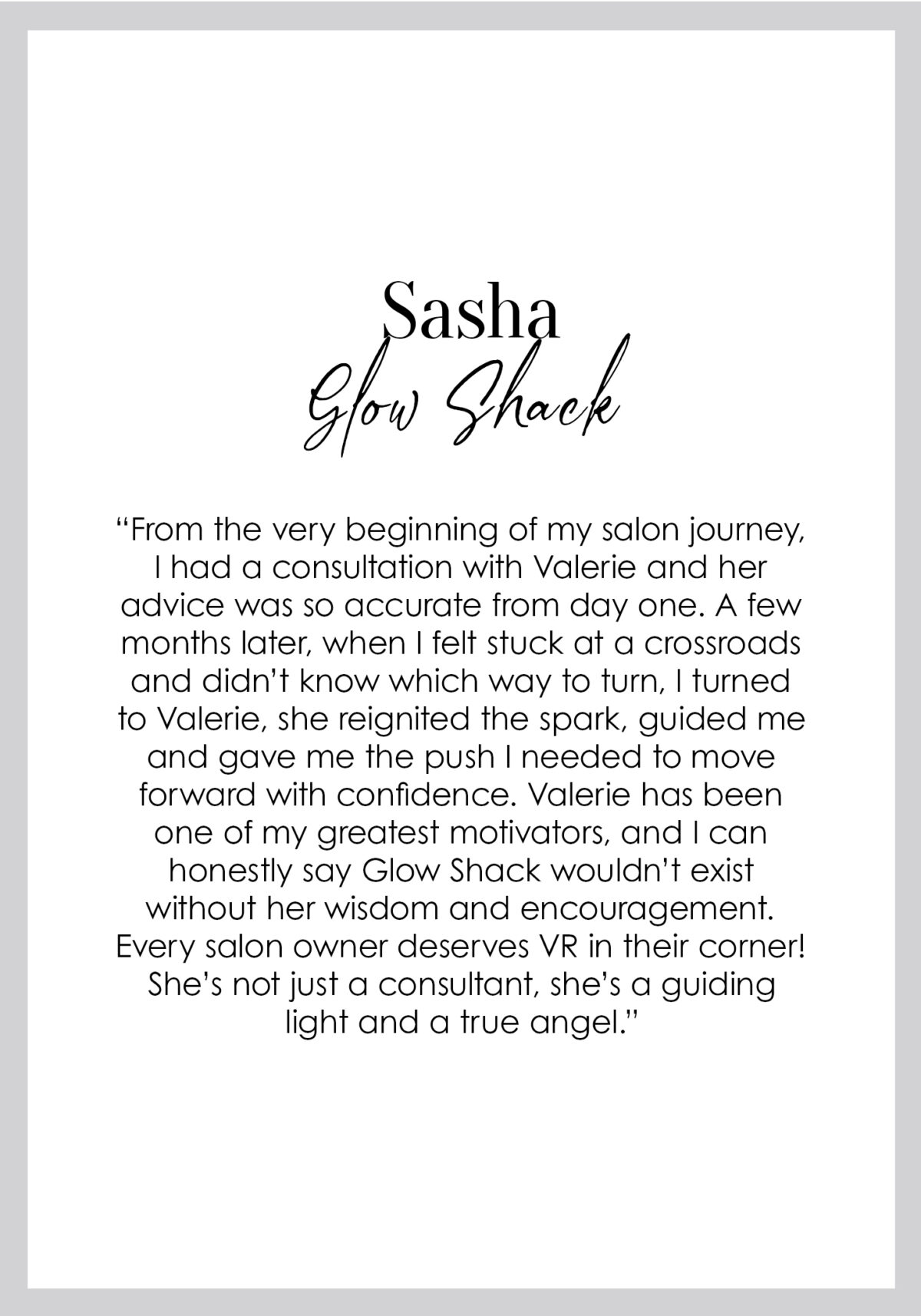 Sasha
Glow Shack

“From the very beginning of my salon journey, I had a consultation with Valerie and her advice was so accurate from day one. A few months later, when I felt stuck at a crossroads and didn’t know which way to turn, I turned to Valerie, she reignited the spark, guided me and gave me the push I needed to move forward with confidence. Valerie has been one of my greatest motivators, and I can honestly say Glow Shack wouldn’t exist without her wisdom and encouragement. Every salon owner deserves VR in their corner! She’s not just a consultant, she’s a guiding light and a true angel.”